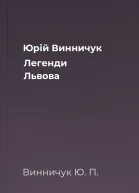 Юрій Винничук

Легенди Львова

Винничук Ю. П.